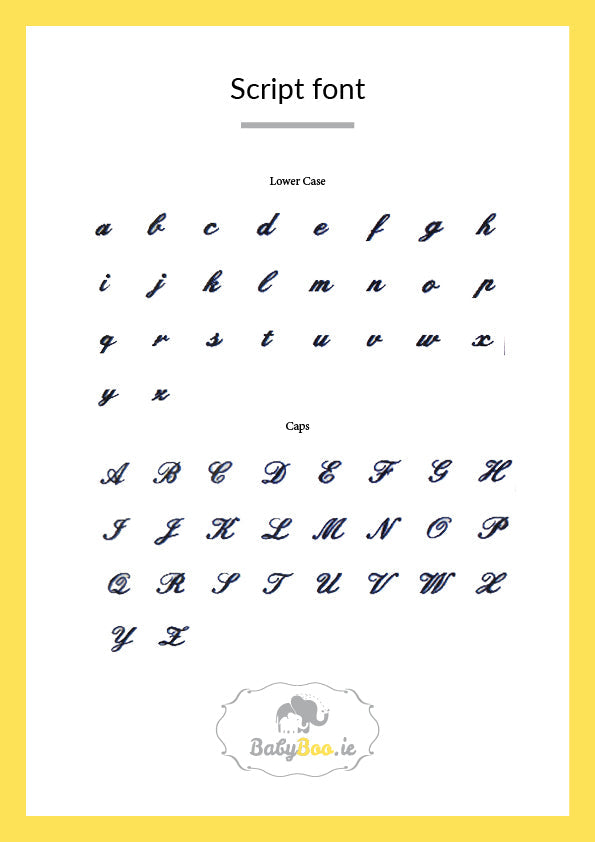 Script font

Lower Case

a b c d e f g h

i j k l m n o p

q r s t u v w x

y z

Caps

A B C D E F G H

I J K L M N O P

Q R S T U V W X

Y Z

BabyBoo.ie